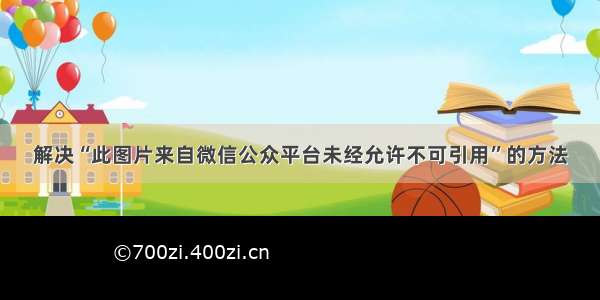 解决“此图片来自微信公众平台未经允许不可引用”的方法

©700zi.400zi.cn